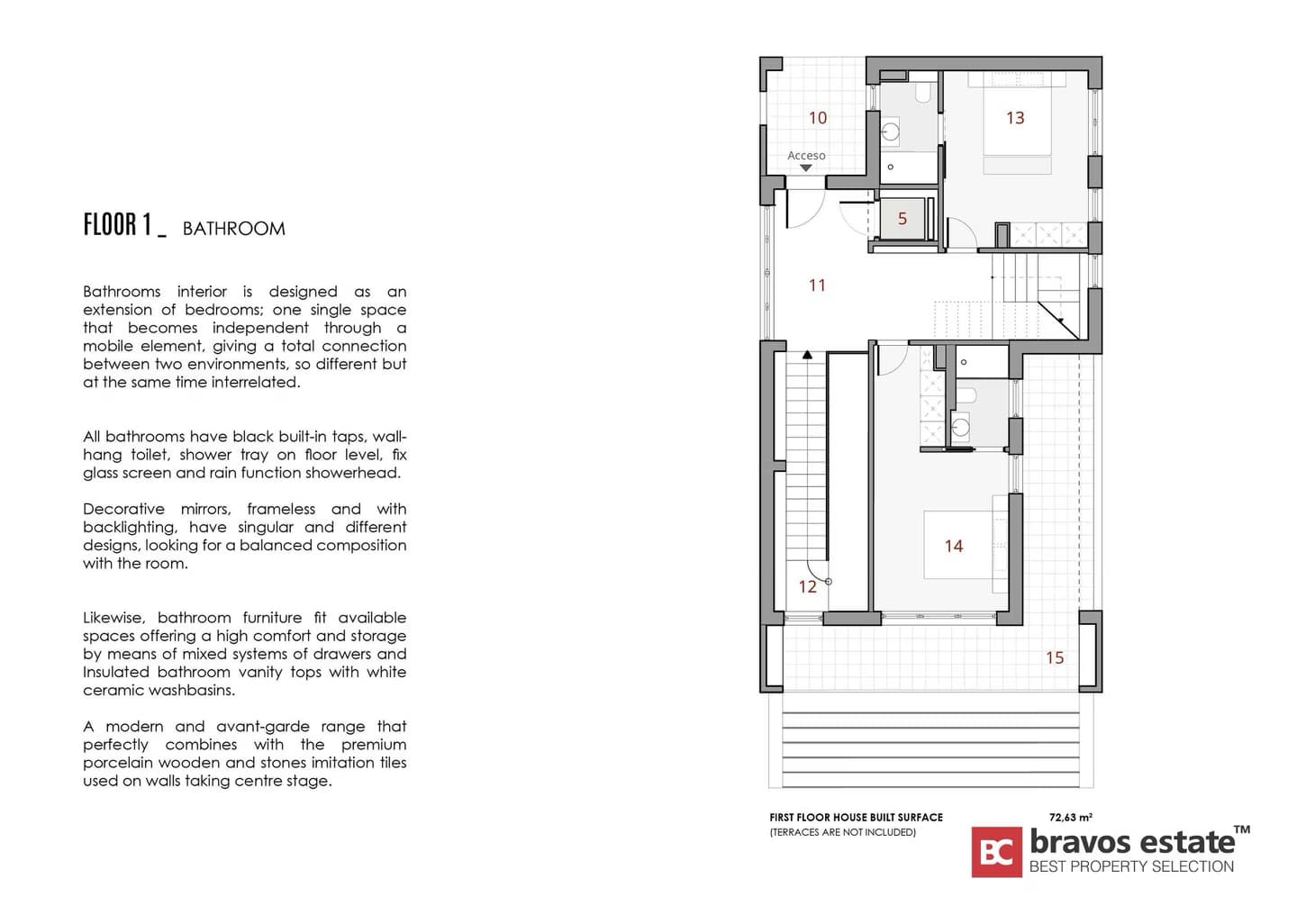 FLOOR 1 _ BATHROOM

Bathrooms interior is designed as an extension of bedrooms; one single space that becomes independent through a mobile element, giving a total connection between two environments, so different but at the same time interrelated.

All bathrooms have black built-in taps, wall-hang toilet, shower tray on floor level, fix glass screen and rain function showerhead.

Decorative mirrors, frameless and with backlighting, have singular and different designs, looking for a balanced composition with the room.

Likewise, bathroom furniture fit available spaces offering a high comfort and storage by means of mixed systems of drawers and Insulated bathroom vanity tops with white ceramic washbasins.

A modern and avant-garde range that perfectly combines with the premium porcelain wooden and stones imitation tiles used on walls taking centre stage.

10
Acceso
13
5
11
14
12
15

FIRST FLOOR HOUSE BUILT SURFACE
(TERRACES ARE NOT INCLUDED)
72,63 m²

BC bravos estate™
BEST PROPERTY SELECTION